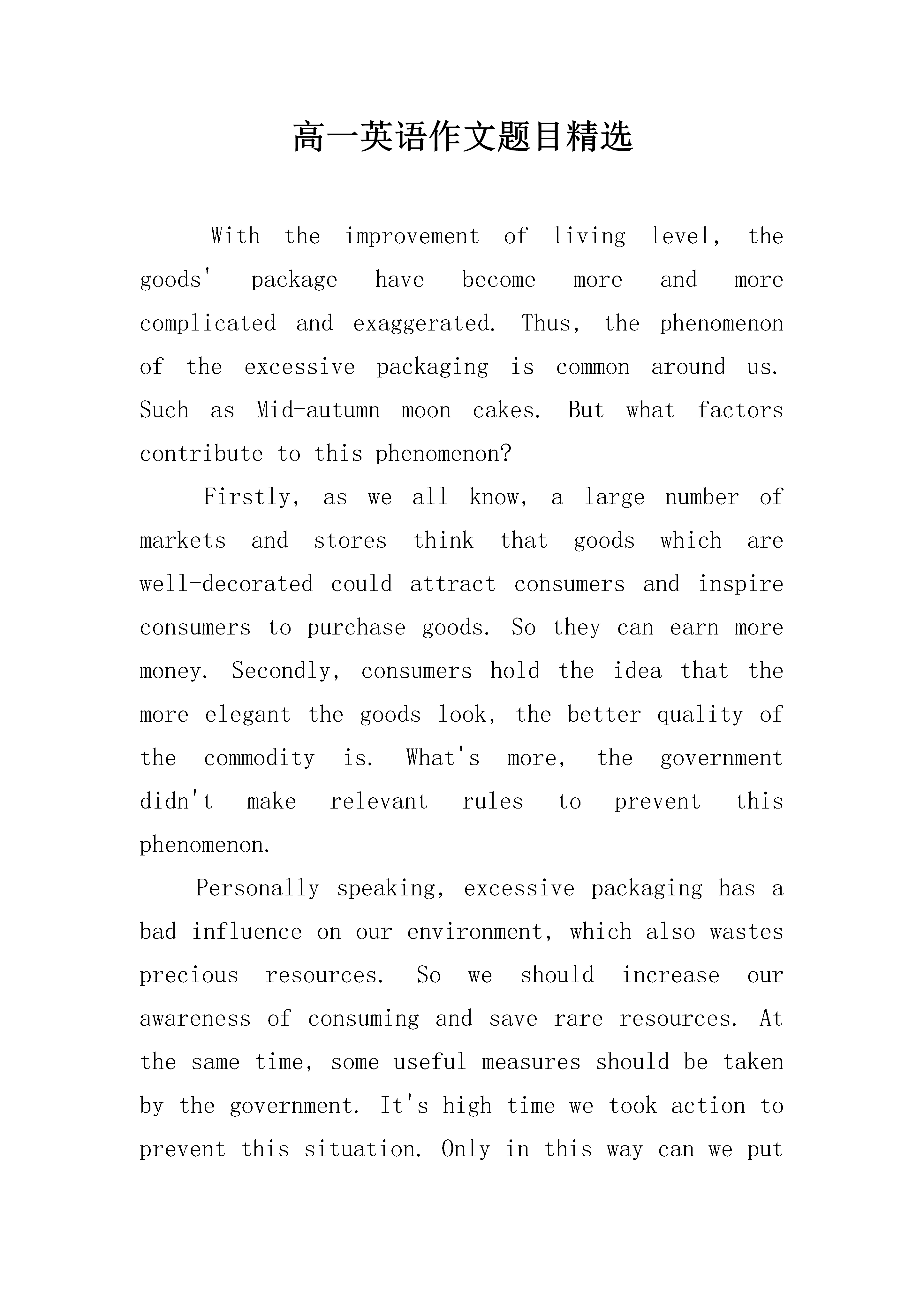 高一英语作文题目精选

With the improvement of living level, the goods' package have become more and more complicated and exaggerated. Thus, the phenomenon of the excessive packaging is common around us. Such as Mid-autumn moon cakes. But what factors contribute to this phenomenon?

Firstly, as we all know, a large number of markets and stores think that goods which are well-decorated could attract consumers and inspire consumers to purchase goods. So they can earn more money. Secondly, consumers hold the idea that the more elegant the goods look, the better quality of the commodity is. What's more, the government didn't make relevant rules to prevent this phenomenon.

Personally speaking, excessive packaging has a bad influence on our environment, which also wastes precious resources. So we should increase our awareness of consuming and save rare resources. At the same time, some useful measures should be taken by the government. It's high time we took action to prevent this situation. Only in this way can we put